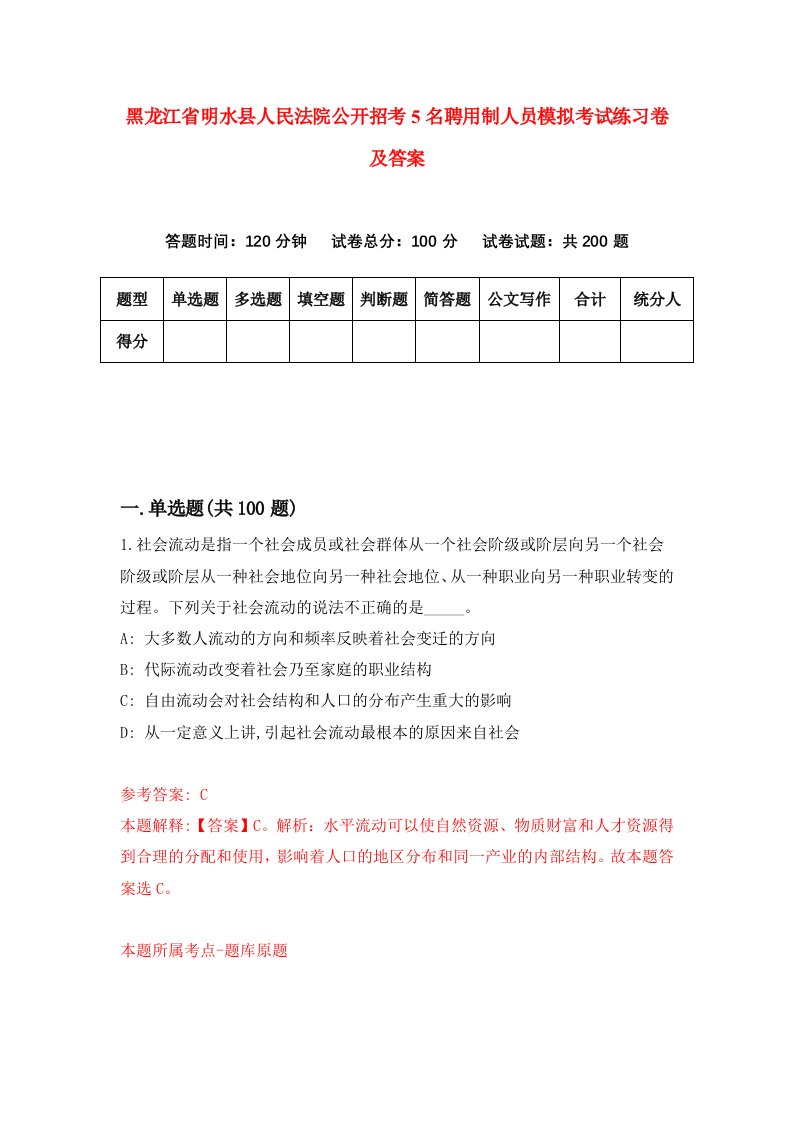 黑龙江省明水县人民法院公开招考5名聘用制人员模拟考试练习卷及答案

答题时间：120分钟　试卷总分：100分　试卷试题：共200题

| 题型 | 单选题 | 多选题 | 填空题 | 判断题 | 简答题 | 公文写作 | 合计 | 统分人 |
|---|---|---|---|---|---|---|---|---|
| 得分 | | | | | | | | |

一.单选题(共100题)

1.社会流动是指一个社会成员或社会群体从一个社会阶级或阶层向另一个社会阶级或阶层从一种社会地位向另一种社会地位、从一种职业向另一种职业转变的过程。下列关于社会流动的说法不正确的是_____。
A: 大多数人流动的方向和频率反映着社会变迁的方向
B: 代际流动改变着社会乃至家庭的职业结构
C: 自由流动会对社会结构和人口的分布产生重大的影响
D: 从一定意义上讲,引起社会流动最根本的原因来自社会

参考答案: C
本题解释:【答案】C。解析：水平流动可以使自然资源、物质财富和人才资源得到合理的分配和使用，影响着人口的地区分布和同一产业的内部结构。故本题答案选C。

本题所属考点-题库原题